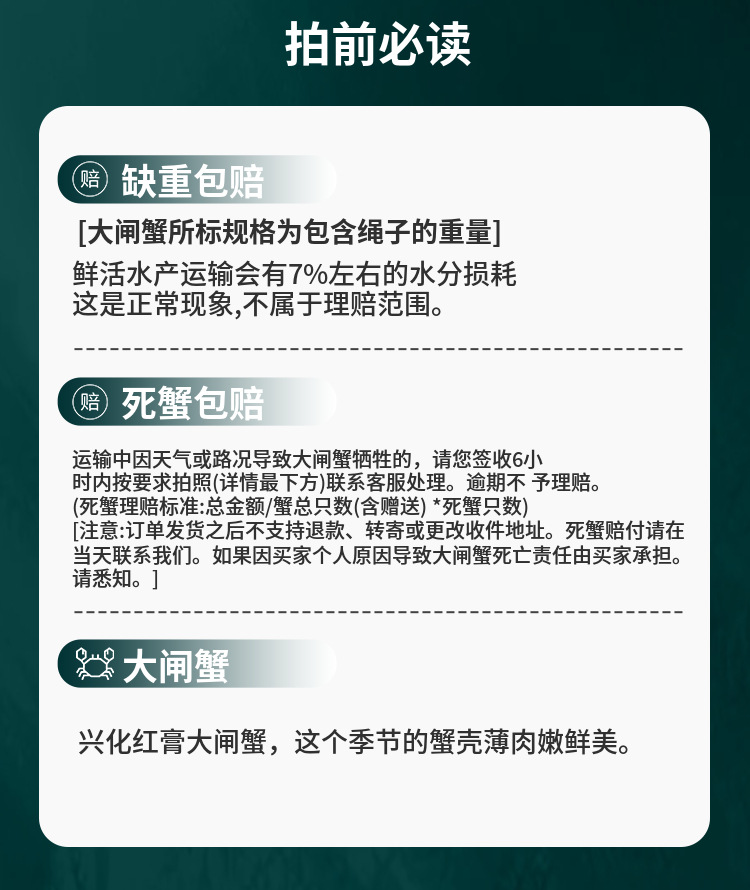 拍前必读

赔 缺重包赔

[大闸蟹所标规格为包含绳子的重量]

鲜活水产运输会有7%左右的水分损耗
这是正常现象,不属于理赔范围。

赔 死蟹包赔

运输中因天气或路况导致大闸蟹牺牲的，请您签收6小时内按要求拍照(详情最下方)联系客服处理。逾期不 予理赔。
(死蟹理赔标准:总金额/蟹总只数(含赠送) *死蟹只数)
[注意:订单发货之后不支持退款、转寄或更改收件地址。死蟹赔付请在当天联系我们。如果因买家个人原因导致大闸蟹死亡责任由买家承担。请悉知。]

大闸蟹

兴化红膏大闸蟹，这个季节的蟹壳薄肉嫩鲜美。